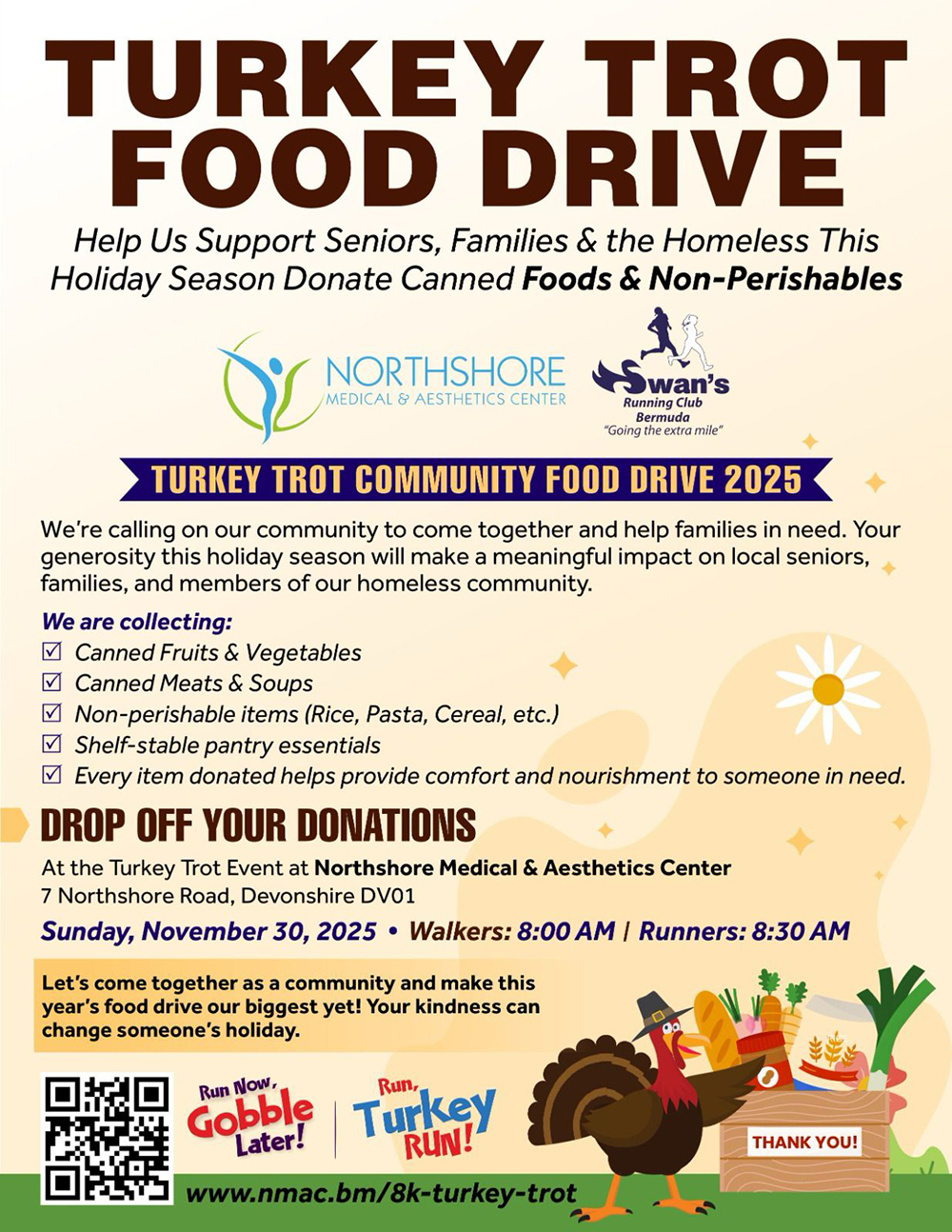 TURKEY TROT FOOD DRIVE

Help Us Support Seniors, Families & the Homeless This Holiday Season Donate Canned Foods & Non-Perishables

NORTHSHORE
MEDICAL & AESTHETICS CENTER

Swan's
Running Club
Bermuda
"Going the extra mile"

TURKEY TROT COMMUNITY FOOD DRIVE 2025

We're calling on our community to come together and help families in need. Your generosity this holiday season will make a meaningful impact on local seniors, families, and members of our homeless community.

We are collecting:
☑ Canned Fruits & Vegetables
☑ Canned Meats & Soups
☑ Non-perishable items (Rice, Pasta, Cereal, etc.)
☑ Shelf-stable pantry essentials
☑ Every item donated helps provide comfort and nourishment to someone in need.

DROP OFF YOUR DONATIONS

At the Turkey Trot Event at Northshore Medical & Aesthetics Center
7 Northshore Road, Devonshire DV01

Sunday, November 30, 2025 • Walkers: 8:00 AM | Runners: 8:30 AM

Let's come together as a community and make this year's food drive our biggest yet! Your kindness can change someone's holiday.

Run Now, Gobble Later!

Run, Turkey RUN!

THANK YOU!

www.nmac.bm/8k-turkey-trot